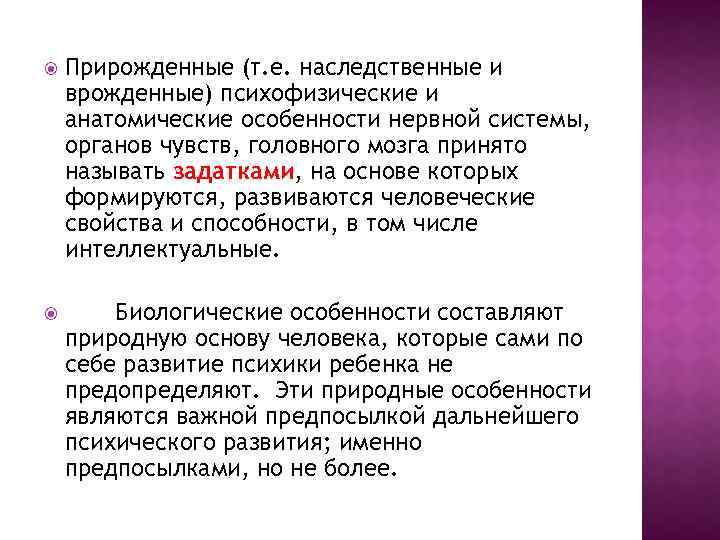 Прирожденные (т.е. наследственные и врожденные) психофизические и анатомические особенности нервной системы, органов чувств, головного мозга принято называть задатками, на основе которых формируются, развиваются человеческие свойства и способности, в том числе интеллектуальные.

Биологические особенности составляют природную основу человека, которые сами по себе развитие психики ребенка не предопределяют. Эти природные особенности являются важной предпосылкой дальнейшего психического развития; именно предпосылками, но не более.